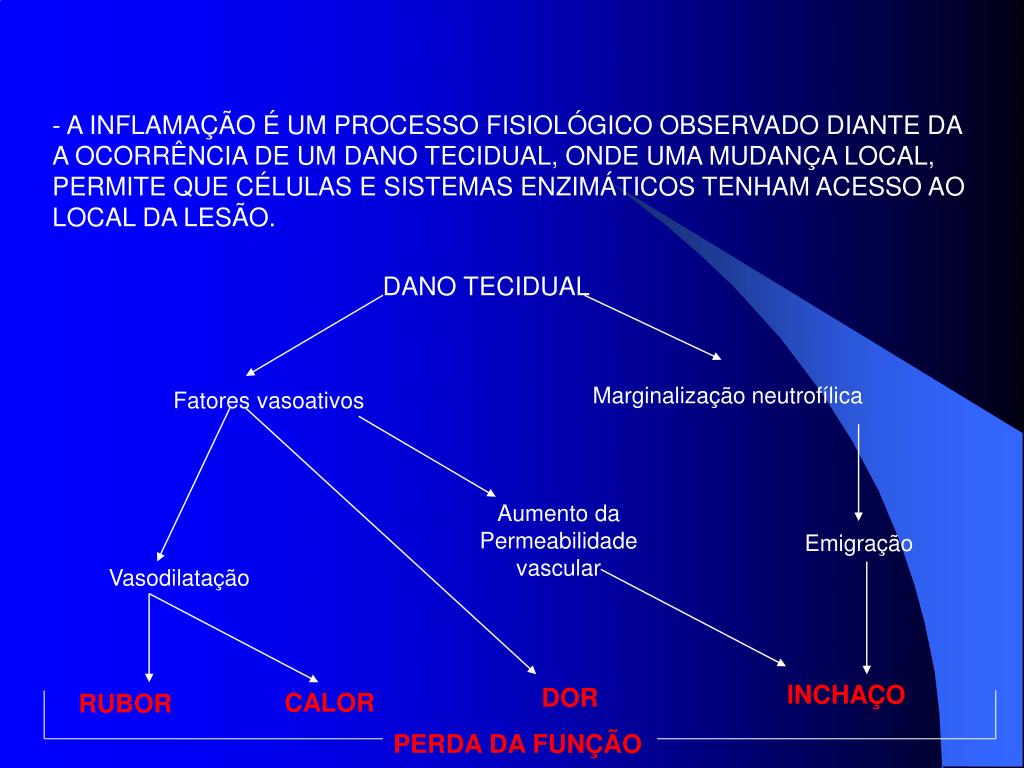 - A INFLAMAÇÃO É UM PROCESSO FISIOLÓGICO OBSERVADO DIANTE DA A OCORRÊNCIA DE UM DANO TECIDUAL, ONDE UMA MUDANÇA LOCAL, PERMITE QUE CÉLULAS E SISTEMAS ENZIMÁTICOS TENHAM ACESSO AO LOCAL DA LESÃO.

DANO TECIDUAL

Fatores vasoativos

Marginalização neutrofílica

Aumento da Permeabilidade vascular

Emigração

Vasodilatação

RUBOR

CALOR

DOR

INCHAÇO

PERDA DA FUNÇÃO